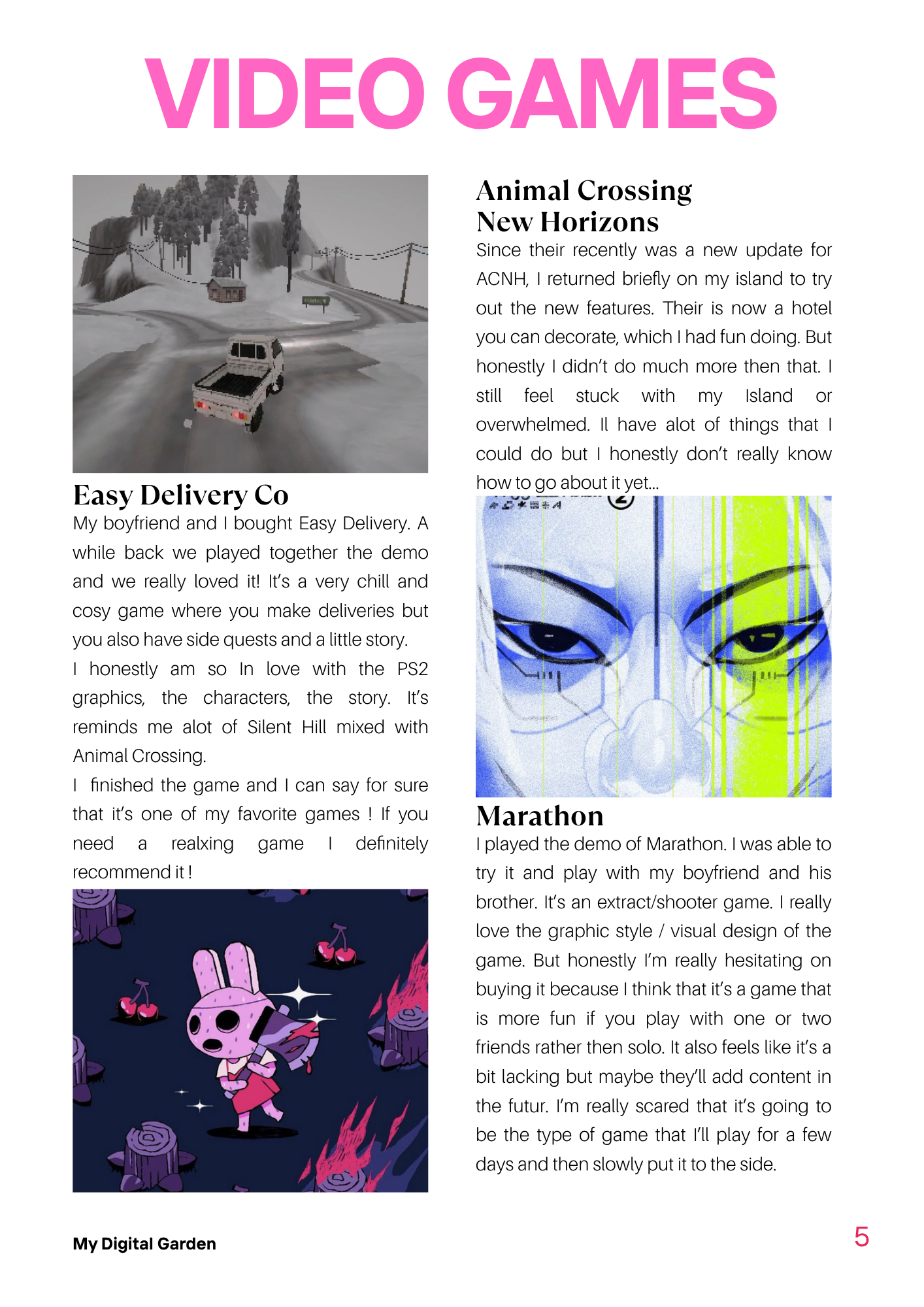 VIDEO GAMES

Easy Delivery Co
My boyfriend and I bought Easy Delivery. A while back we played together the demo and we really loved it! It's a very chill and cosy game where you make deliveries but you also have side quests and a little story.
I honestly am so In love with the PS2 graphics, the characters, the story. It's reminds me alot of Silent Hill mixed with Animal Crossing.
I finished the game and I can say for sure that it's one of my favorite games ! If you need a realxing game I definitely recommend it !

Animal Crossing New Horizons
Since their recently was a new update for ACNH, I returned briefly on my island to try out the new features. Their is now a hotel you can decorate, which I had fun doing. But honestly I didn't do much more then that. I still feel stuck with my Island or overwhelmed. Il have alot of things that I could do but I honestly don't really know how to go about it yet...

Marathon
I played the demo of Marathon. I was able to try it and play with my boyfriend and his brother. It's an extract/shooter game. I really love the graphic style / visual design of the game. But honestly I'm really hesitating on buying it because I think that it's a game that is more fun if you play with one or two friends rather then solo. It also feels like it's a bit lacking but maybe they'll add content in the futur. I'm really scared that it's going to be the type of game that I'll play for a few days and then slowly put it to the side.

My Digital Garden
5